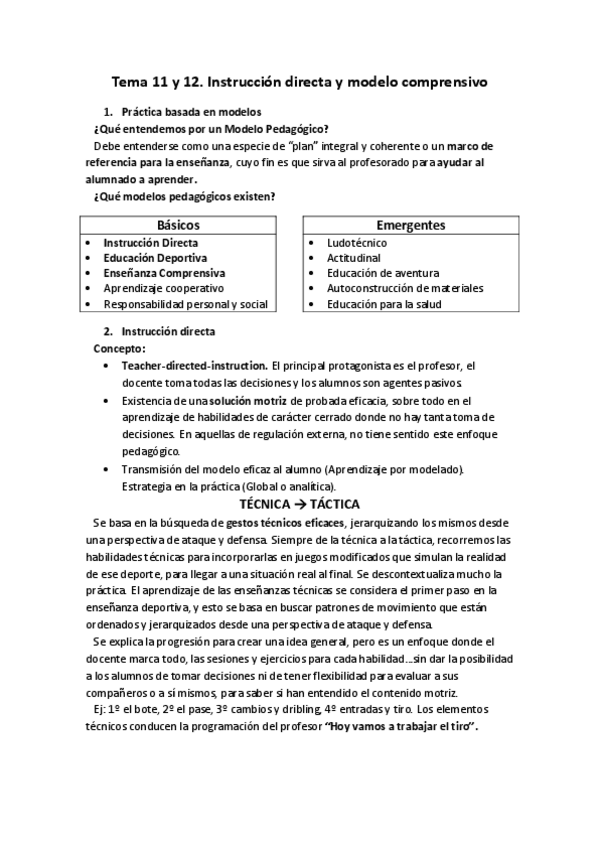 Tema 11 y 12. Instrucción directa y modelo comprensivo

1. Práctica basada en modelos

¿Qué entendemos por un Modelo Pedagógico?

Debe entenderse como una especie de "plan" integral y coherente o un marco de referencia para la enseñanza, cuyo fin es que sirva al profesorado para ayudar al alumnado a aprender.

¿Qué modelos pedagógicos existen?

| Básicos |
|---|
| • Instrucción Directa |
| • Educación Deportiva |
| • Enseñanza Comprensiva |
| • Aprendizaje cooperativo |
| • Responsabilidad personal y social |

| Emergentes |
|---|
| • Ludotécnico |
| • Actitudinal |
| • Educación de aventura |
| • Autoconstrucción de materiales |
| • Educación para la salud |

2. Instrucción directa

Concepto:

• Teacher-directed-instruction. El principal protagonista es el profesor, el docente toma todas las decisiones y los alumnos son agentes pasivos.

• Existencia de una solución motriz de probada eficacia, sobre todo en el aprendizaje de habilidades de carácter cerrado donde no hay tanta toma de decisiones. En aquellas de regulación externa, no tiene sentido este enfoque pedagógico.

• Transmisión del modelo eficaz al alumno (Aprendizaje por modelado). Estrategia en la práctica (Global o analítica).

TÉCNICA → TÁCTICA

Se basa en la búsqueda de gestos técnicos eficaces, jerarquizando los mismos desde una perspectiva de ataque y defensa. Siempre de la técnica a la táctica, recorremos las habilidades técnicas para incorporarlas en juegos modificados que simulan la realidad de ese deporte, para llegar a una situación real al final. Se descontextualiza mucho la práctica. El aprendizaje de las enseñanzas técnicas se considera el primer paso en la enseñanza deportiva, y esto se basa en buscar patrones de movimiento que están ordenados y jerarquizados desde una perspectiva de ataque y defensa.

Se explica la progresión para crear una idea general, pero es un enfoque donde el docente marca todo, las sesiones y ejercicios para cada habilidad…sin dar la posibilidad a los alumnos de tomar decisiones ni de tener flexibilidad para evaluar a sus compañeros o a sí mismos, para saber si han entendido el contenido motriz.

Ej: 1º el bote, 2º el pase, 3º cambios y dribling, 4º entradas y tiro. Los elementos técnicos conducen la programación del profesor "Hoy vamos a trabajar el tiro".